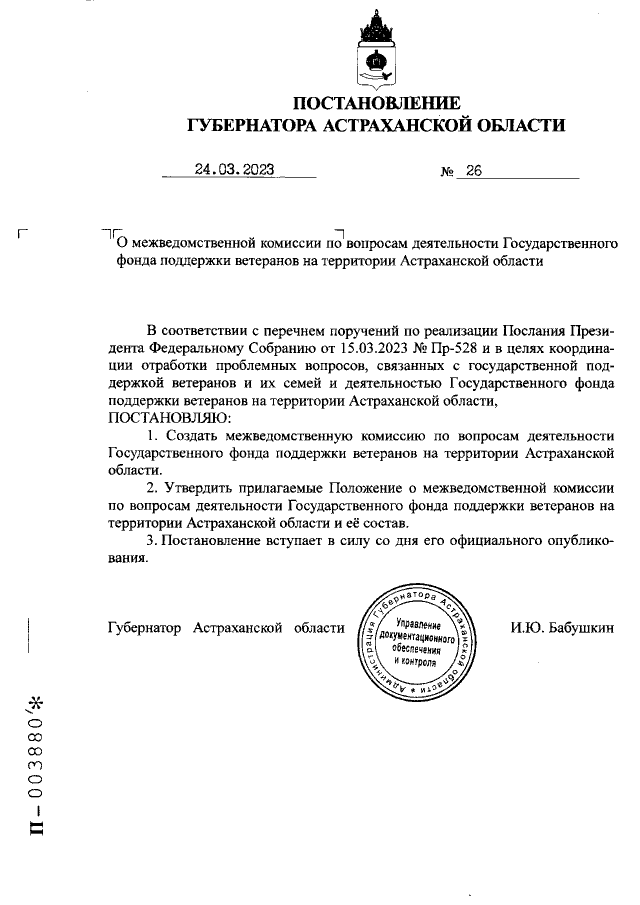 ПОСТАНОВЛЕНИЕ
ГУБЕРНАТОРА АСТРАХАНСКОЙ ОБЛАСТИ

24.03.2023 № 26

О межведомственной комиссии по вопросам деятельности Государственного фонда поддержки ветеранов на территории Астраханской области

В соответствии с перечнем поручений по реализации Послания Президента Федеральному Собранию от 15.03.2023 № Пр-528 и в целях координации отработки проблемных вопросов, связанных с государственной поддержкой ветеранов и их семей и деятельностью Государственного фонда поддержки ветеранов на территории Астраханской области,
ПОСТАНОВЛЯЮ:

1. Создать межведомственную комиссию по вопросам деятельности Государственного фонда поддержки ветеранов на территории Астраханской области.

2. Утвердить прилагаемые Положение о межведомственной комиссии по вопросам деятельности Государственного фонда поддержки ветеранов на территории Астраханской области и её состав.

3. Постановление вступает в силу со дня его официального опубликования.

Губернатор Астраханской области

Администрация Губернатора Астраханской области
Управление документационного обеспечения и контроля

И.Ю. Бабушкин

П – 003880*